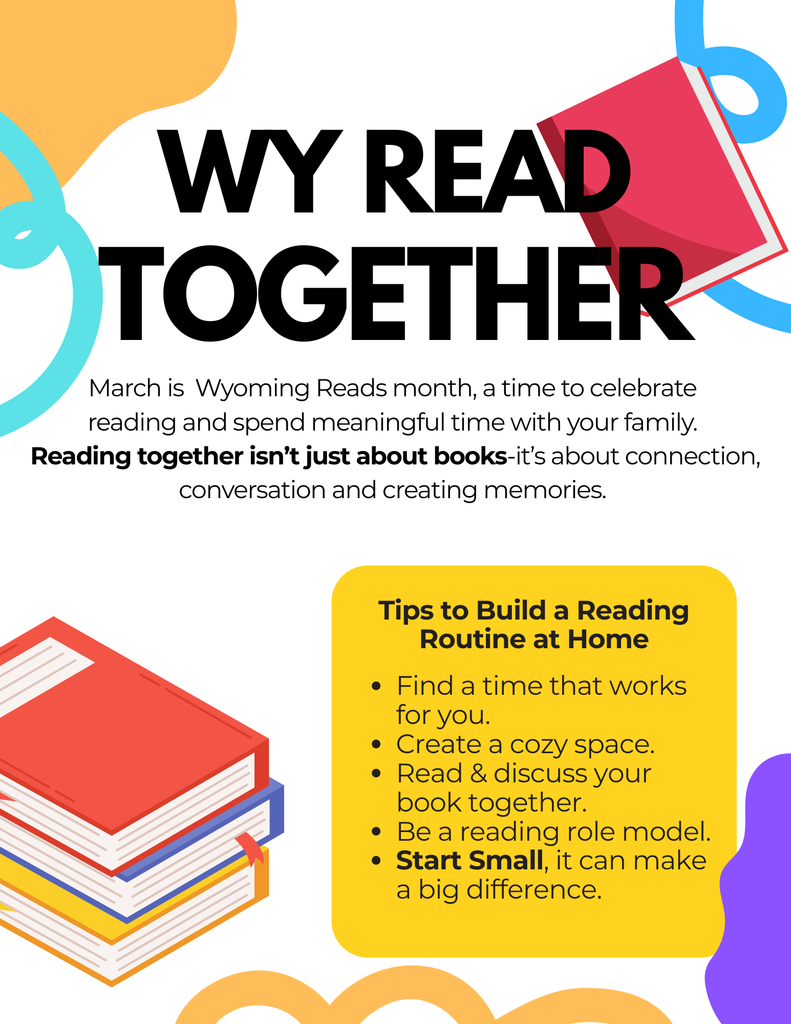 WY READ TOGETHER

March is Wyoming Reads month, a time to celebrate reading and spend meaningful time with your family. Reading together isn't just about books-it's about connection, conversation and creating memories.

Tips to Build a Reading Routine at Home

• Find a time that works for you.
• Create a cozy space.
• Read & discuss your book together.
• Be a reading role model.
• Start Small, it can make a big difference.